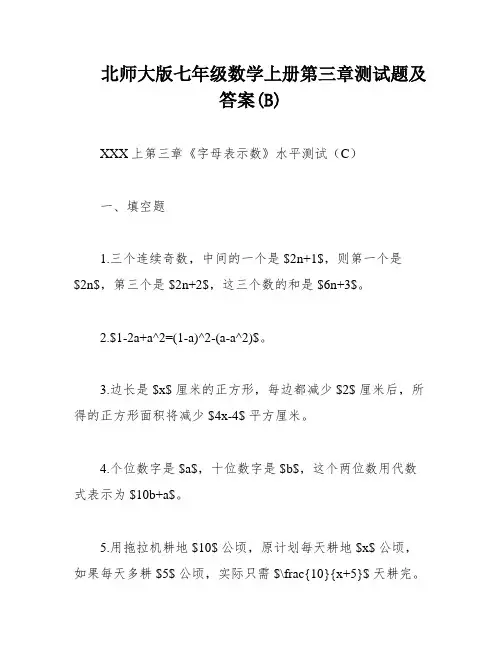 北师大版七年级数学上册第三章测试题及答案(B)

XXX上第三章《字母表示数》水平测试（C）

一、填空题

1.三个连续奇数，中间的一个是 \$2n+1\$，则第一个是 \$2n\$，第三个是 \$2n+2\$，这三个数的和是 \$6n+3\$。

2.\$1-2a+a^2=(1-a)^2-(a-a^2)\$。

3.边长是 \$x\$ 厘米的正方形，每边都减少 \$2\$ 厘米后，所得的正方形面积将减少 \$4x-4\$ 平方厘米。

4.个位数字是 \$a\$，十位数字是 \$b\$，这个两位数用代数式表示为 \$10b+a\$。

5.用拖拉机耕地 \$10\$ 公顷，原计划每天耕地 \$x\$ 公顷，如果每天多耕 \$5\$ 公顷，实际只需 \$\frac{10}{x+5}\$ 天耕完。